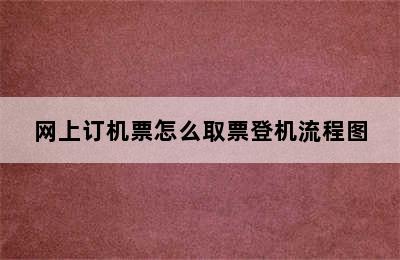 网上订机票怎么取票登机流程图